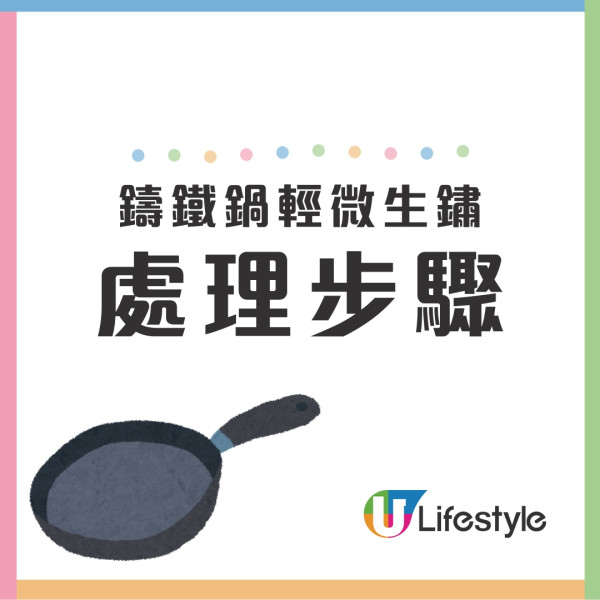 鑄鐵鍋輕微生鏽
處理步驟

U Lifestyle